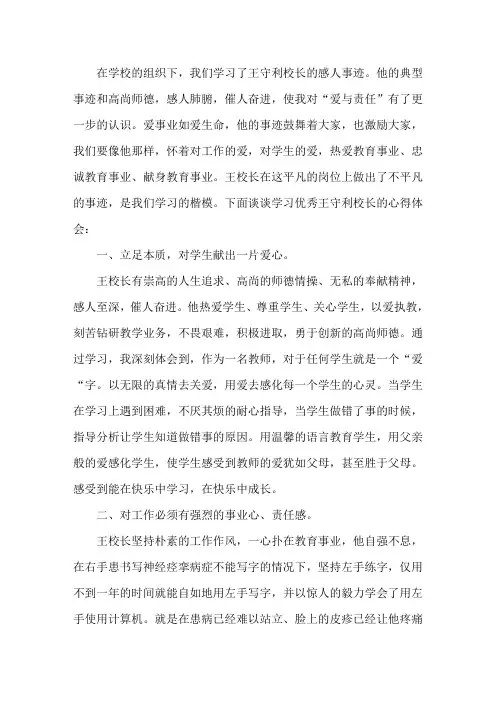 在学校的组织下，我们学习了王守利校长的感人事迹。他的典型事迹和高尚师德，感人肺腑，催人奋进，使我对“爱与责任”有了更一步的认识。爱事业如爱生命，他的事迹鼓舞着大家，也激励大家，我们要像他那样，怀着对工作的爱，对学生的爱，热爱教育事业、忠诚教育事业、献身教育事业。王校长在这平凡的岗位上做出了不平凡的事迹，是我们学习的楷模。下面谈谈学习优秀王守利校长的心得体会：

一、立足本质，对学生献出一片爱心。

王校长有崇高的人生追求、高尚的师德情操、无私的奉献精神，感人至深，催人奋进。他热爱学生、尊重学生、关心学生，以爱执教，刻苦钻研教学业务，不畏艰难，积极进取，勇于创新的高尚师德。通过学习，我深刻体会到，作为一名教师，对于任何学生就是一个“爱“字。以无限的真情去关爱，用爱去感化每一个学生的心灵。当学生在学习上遇到困难，不厌其烦的耐心指导，当学生做错了事的时候，指导分析让学生知道做错事的原因。用温馨的语言教育学生，用父亲般的爱感化学生，使学生感受到教师的爱犹如父母，甚至胜于父母。感受到能在快乐中学习，在快乐中成长。

二、对工作必须有强烈的事业心、责任感。

王校长坚持朴素的工作作风，一心扑在教育事业，他自强不息，在右手患书写神经痉挛病症不能写字的情况下，坚持左手练字，仅用不到一年的时间就能自如地用左手写字，并以惊人的毅力学会了用左手使用计算机。就是在患病已经难以站立、脸上的皮疹已经让他疼痛